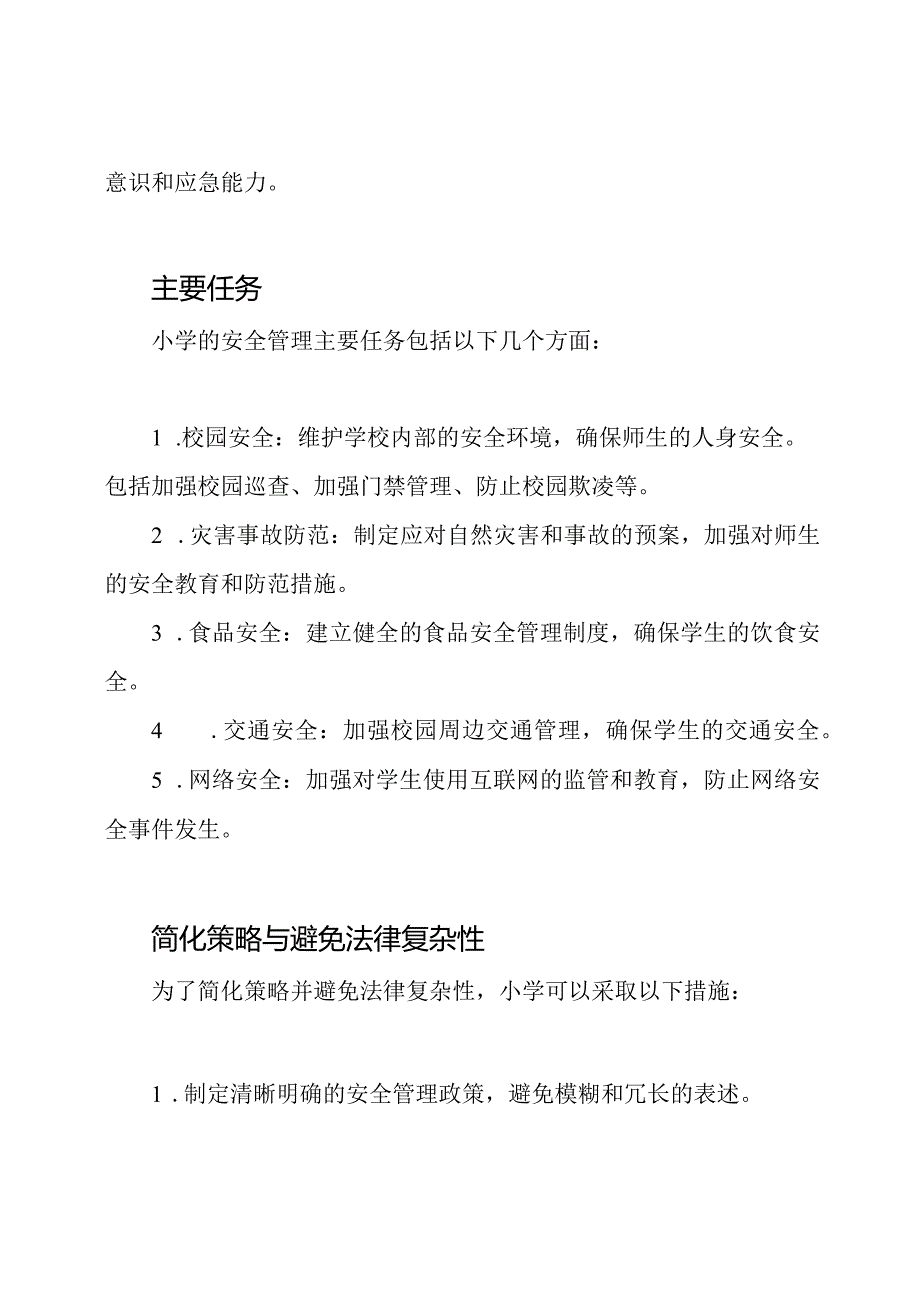 意识和应急能力。

主要任务

小学的安全管理主要任务包括以下几个方面：

1.校园安全：维护学校内部的安全环境，确保师生的人身安全。包括加强校园巡查、加强门禁管理、防止校园欺凌等。

2.灾害事故防范：制定应对自然灾害和事故的预案，加强对师生的安全教育和防范措施。

3.食品安全：建立健全的食品安全管理制度，确保学生的饮食安全。

4.交通安全：加强校园周边交通管理，确保学生的交通安全。

5.网络安全：加强对学生使用互联网的监管和教育，防止网络安全事件发生。

简化策略与避免法律复杂性

为了简化策略并避免法律复杂性，小学可以采取以下措施：

1.制定清晰明确的安全管理政策，避免模糊和冗长的表述。